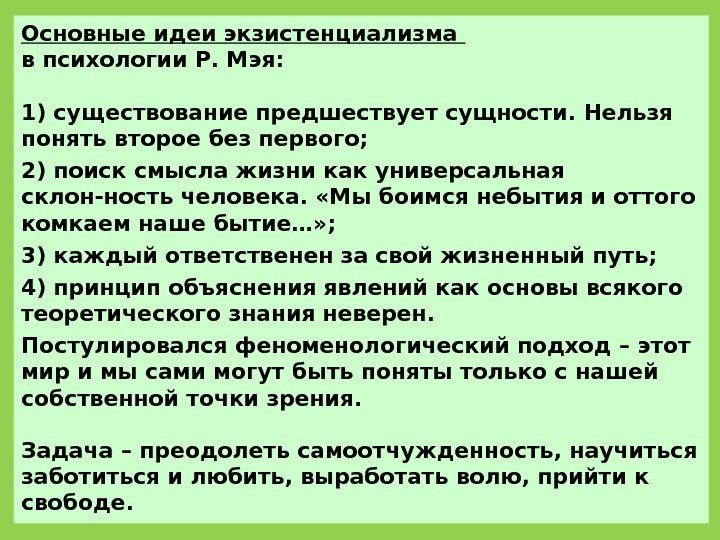 Основные идеи экзистенциализма
в психологии Р. Мэя:

1) существование предшествует сущности. Нельзя понять второе без первого;

2) поиск смысла жизни как универсальная склон-ность человека. «Мы боимся небытия и оттого комкаем наше бытие…»;

3) каждый ответственен за свой жизненный путь;

4) принцип объяснения явлений как основы всякого теоретического знания неверен.

Постулировался феноменологический подход – этот мир и мы сами могут быть поняты только с нашей собственной точки зрения.

Задача – преодолеть самоотчужденность, научиться заботиться и любить, выработать волю, прийти к свободе.